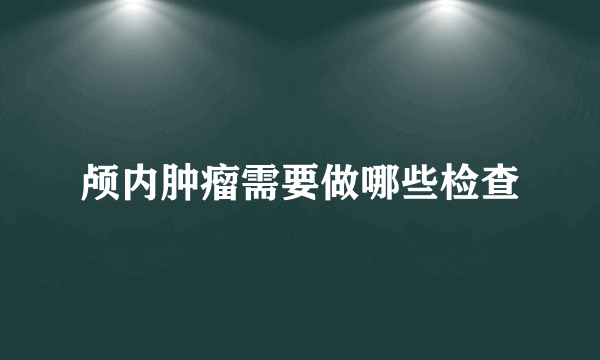 颅内肿瘤需要做哪些检查